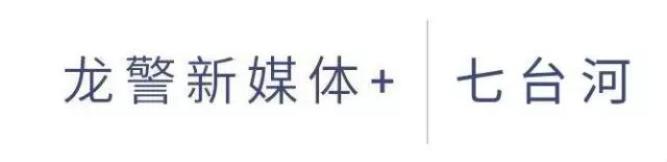 龙警新媒体+ 七台河